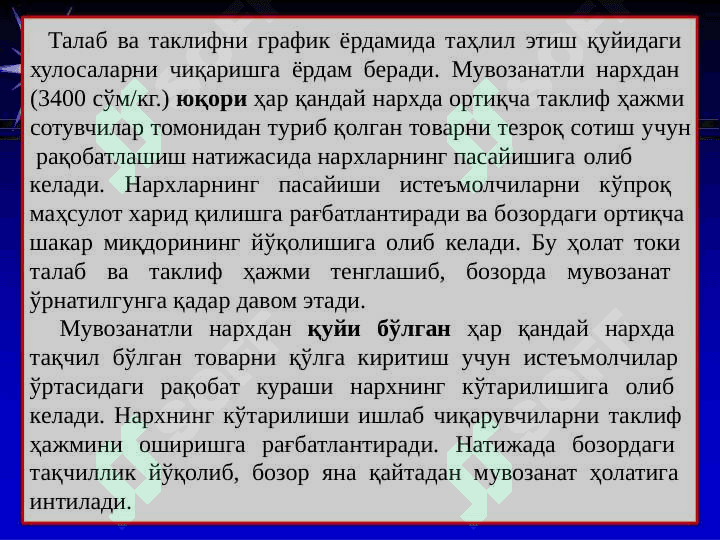 Талаб ва таклифни график ёрдамида таҳлил этиш қуйидаги хулосаларни чиқаришга ёрдам беради. Мувозанатли нархдан (3400 сўм/кг.) юқори ҳар қандай нархда ортиқча таклиф ҳажми сотувчилар томонидан туриб қолган товарни тезроқ сотиш учун рақобатлашиш натижасида нархларнинг пасайишига олиб келади. Нархларнинг пасайиши истеъмолчиларни кўпроқ маҳсулот харид қилишга рағбатлантиради ва бозордаги ортиқча шакар миқдорининг йўқолишига олиб келади. Бу ҳолат токи талаб ва таклиф ҳажми тенглашиб, бозорда мувозанат ўрнатилгунга қадар давом этади.

Мувозанатли нархдан қуйи бўлган ҳар қандай нархда тақчил бўлган товарни қўлга киритиш учун истеъмолчилар ўртасидаги рақобат кураши нархнинг кўтарилишига олиб келади. Нархнинг кўтарилиши ишлаб чиқарувчиларни таклиф ҳажмини оширишга рағбатлантиради. Натижада бозордаги тақчиллик йўқолиб, бозор яна қайтадан мувозанат ҳолатига интилади.